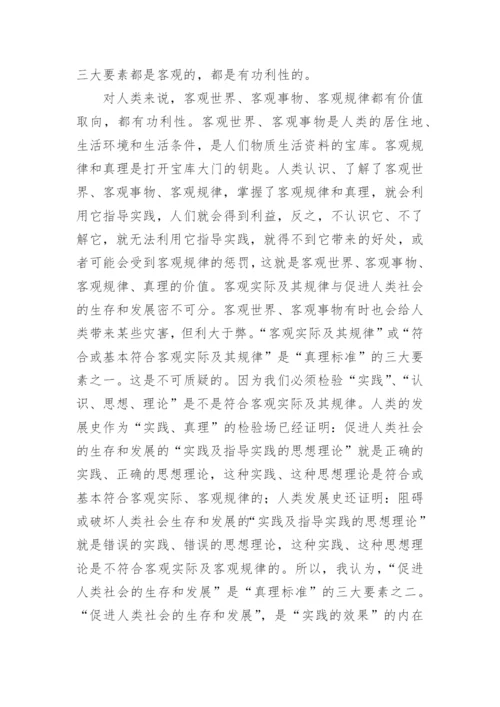 三大要素都是客观的，都是有功利性的。

对人类来说，客观世界、客观事物、客观规律都有价值取向，都有功利性。客观世界、客观事物是人类的居住地、生活环境和生活条件，是人们物质生活资料的宝库。客观规律和真理是打开宝库大门的钥匙。人类认识、了解了客观世界、客观事物、客观规律，掌握了客观规律和真理，就会利用它指导实践，人们就会得到利益，反之，不认识它、不了解它，就无法利用它指导实践，就得不到它带来的好处，或者可能会受到客观规律的惩罚，这就是客观世界、客观事物、客观规律、真理的价值。客观实际及其规律与促进人类社会的生存和发展密不可分。客观世界、客观事物有时也会给人类带来某些灾害，但利大于弊。“客观实际及其规律”或“符合或基本符合客观实际及其规律”是“真理标准”的三大要素之一。这是不可质疑的。因为我们必须检验“实践”、“认识、思想、理论”是不是符合客观实际及其规律。人类的发展史作为“实践、真理”的检验场已经证明：促进人类社会的生存和发展的“实践及指导实践的思想理论”就是正确的实践、正确的思想理论，这种实践、这种思想理论是符合或基本符合客观实际、客观规律的；人类发展史还证明：阻碍或破坏人类社会生存和发展的“实践及指导实践的思想理论”就是错误的实践、错误的思想理论，这种实践、这种思想理论是不符合客观实际及客观规律的。所以，我认为，“促进人类社会的生存和发展”是“真理标准”的三大要素之二。“促进人类社会的生存和发展”，是“实践的效果”的内在